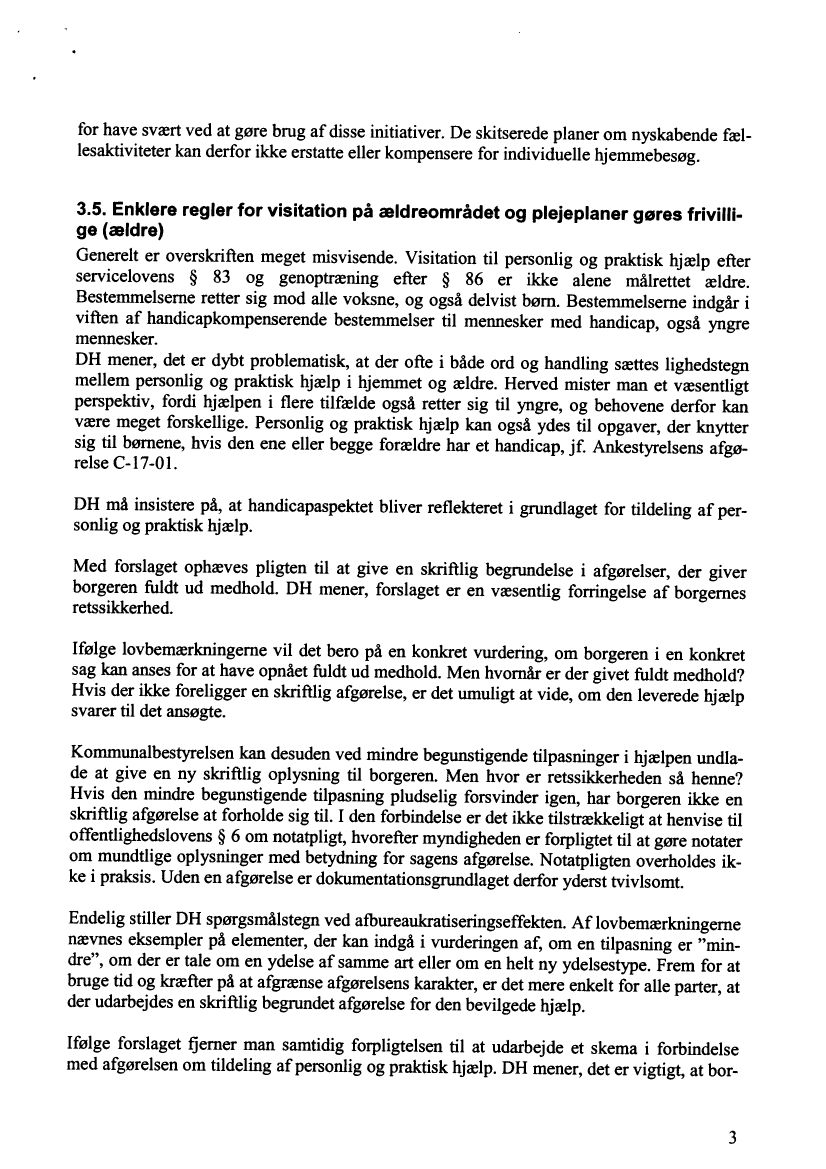 for have svært ved at gøre brug af disse initiativer. De skitserede planer om nyskabende fællesaktiviteter kan derfor ikke erstatte eller kompensere for individuelle hjemmebesøg.

3.5. Enklere regler for visitation på ældreområdet og plejeplaner gøres frivillige (ældre)

Generelt er overskriften meget misvisende. Visitation til personlig og praktisk hjælp efter servicelovens § 83 og genoptræning efter § 86 er ikke alene målrettet ældre. Bestemmelserne retter sig mod alle voksne, og også delvist børn. Bestemmelserne indgår i viften af handicapkompenserende bestemmelser til mennesker med handicap, også yngre mennesker.
DH mener, det er dybt problematisk, at der ofte i både ord og handling sættes lighedstegn mellem personlig og praktisk hjælp i hjemmet og ældre. Herved mister man et væsentligt perspektiv, fordi hjælpen i flere tilfælde også retter sig til yngre, og behovene derfor kan være meget forskellige. Personlig og praktisk hjælp kan også ydes til opgaver, der knytter sig til børnene, hvis den ene eller begge forældre har et handicap, jf. Ankestyrelsens afgørelse C-17-01.

DH må insistere på, at handicapaspektet bliver reflekteret i grundlaget for tildeling af personlig og praktisk hjælp.

Med forslaget ophæves pligten til at give en skriftlig begrundelse i afgørelser, der giver borgeren fuldt ud medhold. DH mener, forslaget er en væsentlig forringelse af borgernes retssikkerhed.

Ifølge lovbemærkningerne vil det bero på en konkret vurdering, om borgeren i en konkret sag kan anses for at have opnået fuldt ud medhold. Men hvornår er der givet fuldt medhold? Hvis der ikke foreligger en skriftlig afgørelse, er det umuligt at vide, om den leverede hjælp svarer til det ansøgte.

Kommunalbestyrelsen kan desuden ved mindre begunstigende tilpasninger i hjælpen undlade at give en ny skriftlig oplysning til borgeren. Men hvor er retssikkerheden så henne? Hvis den mindre begunstigende tilpasning pludselig forsvinder igen, har borgeren ikke en skriftlig afgørelse at forholde sig til. I den forbindelse er det ikke tilstrækkeligt at henvise til offentlighedslovens § 6 om notatpligt, hvorefter myndigheden er forpligtet til at gøre notater om mundtlige oplysninger med betydning for sagens afgørelse. Notatpligten overholdes ikke i praksis. Uden en afgørelse er dokumentationsgrundlaget derfor yderst tvivlsomt.

Endelig stiller DH spørgsmålstegn ved afbureaukratiseringseffekten. Af lovbemærkningerne nævnes eksempler på elementer, der kan indgå i vurderingen af, om en tilpasning er "mindre", om der er tale om en ydelse af samme art eller om en helt ny ydelsestype. Frem for at bruge tid og kræfter på at afgrænse afgørelsens karakter, er det mere enkelt for alle parter, at der udarbejdes en skriftlig begrundet afgørelse for den bevilgede hjælp.

Ifølge forslaget fjerner man samtidig forpligtelsen til at udarbejde et skema i forbindelse med afgørelsen om tildeling af personlig og praktisk hjælp. DH mener, det er vigtigt, at bor-

3